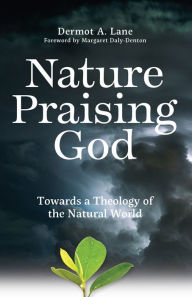 Dermot A. Lane
Foreword by Margaret Daly-Denton

Nature Praising God

Towards a Theology of the Natural World